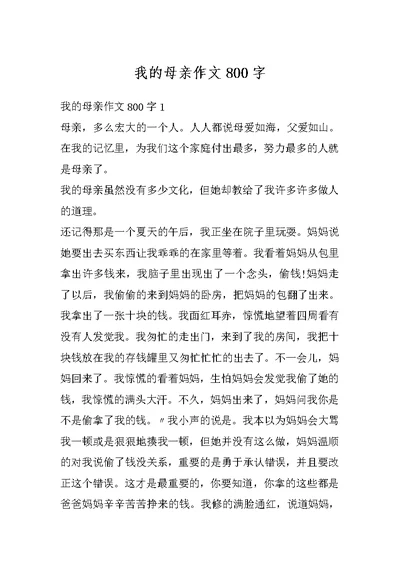 我的母亲作文 800 字

我的母亲作文 800 字 1

母亲，多么宏大的一个人。人人都说母爱如海，父爱如山。在我的记忆里，为我们这个家庭付出最多，努力最多的人就是母亲了。

我的母亲虽然没有多少文化，但她却教给了我许多许多做人的道理。

还记得那是一个夏天的午后，我正坐在院子里玩耍。妈妈说她要出去买东西让我乖乖的在家里等着。我看着妈妈从包里拿出许多钱来，我脑子里出现出了一个念头，偷钱!妈妈走了以后，我偷偷的来到妈妈的卧房，把妈妈的包翻了出来。我拿出了一张十块的钱。我面红耳赤，惊慌地望着四周看有没有人发觉我。我匆忙的走出门，来到了我的房间，我把十块钱放在我的存钱罐里又匆忙忙忙的出去了。不一会儿，妈妈回来了。我惊慌的看着妈妈，生怕妈妈会发觉我偷了她的钱，我惊慌的满头大汗。不久，妈妈出来了，妈妈问我你是不是偷拿了我的钱。〃我小声的说是。我本以为妈妈会大骂我一顿或是狠狠地揍我一顿，但她并没有这么做，妈妈温顺的对我说偷了钱没关系，重要的是勇于承认错误，并且要改正这个错误。这才是最重要的，你要知道，你拿的这些都是爸爸妈妈辛辛苦苦挣来的钱。我修的满脸通红，说道妈妈，